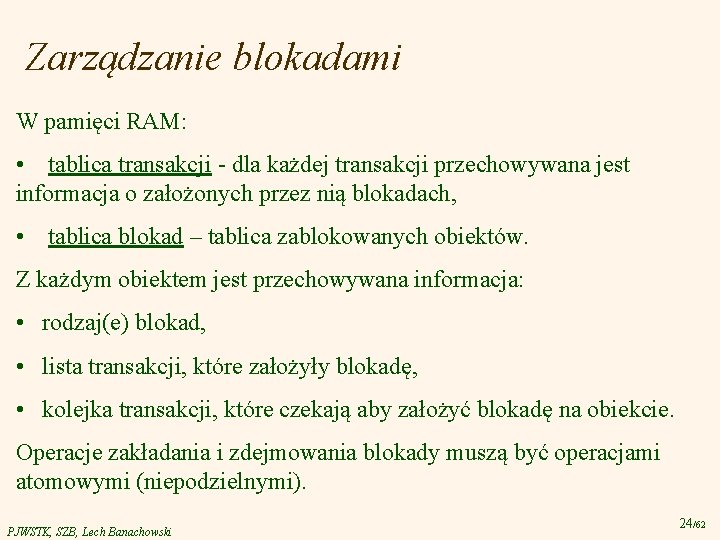 Zarządzanie blokadami

W pamięci RAM:

• tablica transakcji - dla każdej transakcji przechowywana jest informacja o założonych przez nią blokadach,

• tablica blokad – tablica zablokowanych obiektów.

Z każdym obiektem jest przechowywana informacja:

• rodzaj(e) blokad,

• lista transakcji, które założyły blokadę,

• kolejka transakcji, które czekają aby założyć blokadę na obiekcie.

Operacje zakładania i zdejmowania blokady muszą być operacjami atomowymi (niepodzielnymi).

PJWSTK, SZB, Lech Banachowski

24/62